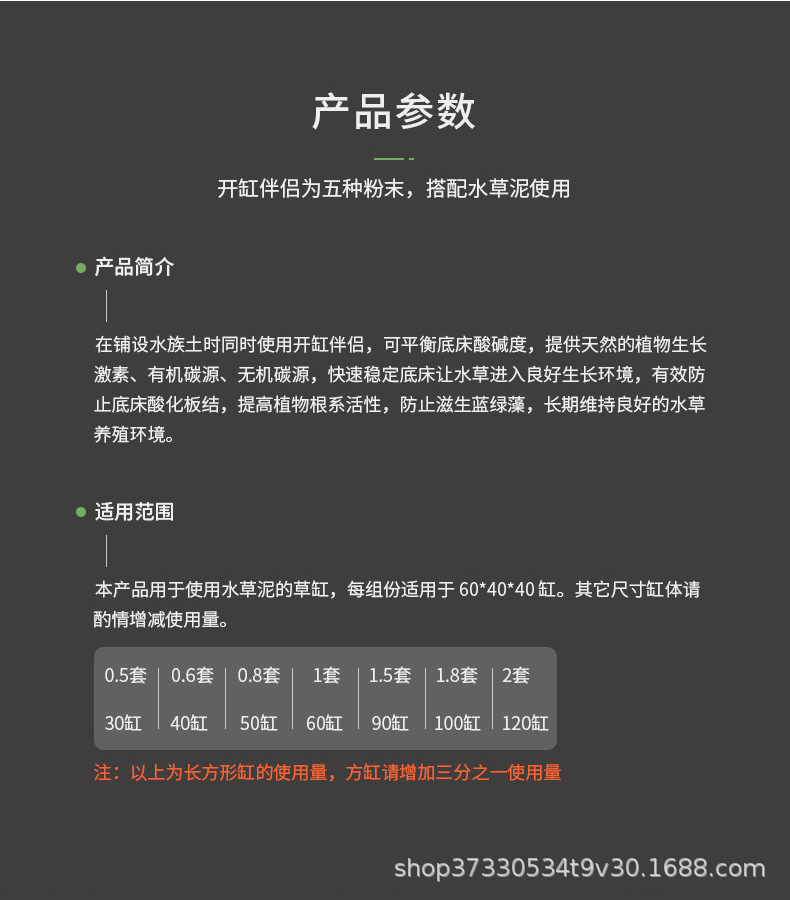 产品参数

开缸伴侣为五种粉末，搭配水草泥使用

产品简介

在铺设水族土时同时使用开缸伴侣，可平衡底床酸碱度，提供天然的植物生长激素、有机碳源、无机碳源，快速稳定底床让水草进入良好生长环境，有效防止底床酸化板结，提高植物根系活性，防止滋生蓝绿藻，长期维持良好的水草养殖环境。

适用范围

本产品用于使用水草泥的草缸，每组份适用于 60*40*40 缸。其它尺寸缸体请酌情增减使用量。

| 0.5套 | 0.6套 | 0.8套 | 1套 | 1.5套 | 1.8套 | 2套 |
|---|---|---|---|---|---|---|
| 30缸 | 40缸 | 50缸 | 60缸 | 90缸 | 100缸 | 120缸 |

注：以上为长方形缸的使用量，方缸请增加三分之一使用量

shop37330534t9v30.1688.com